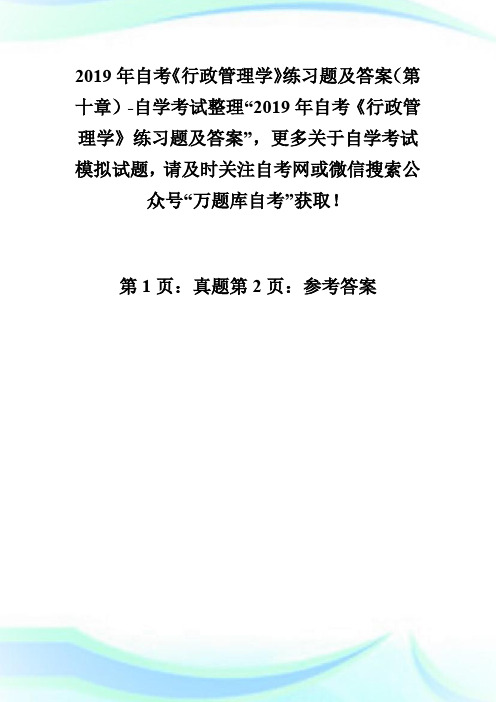 2019 年自考《行政管理学》练习题及答案（第十章）-自学考试整理“2019 年自考《行政管理学》练习题及答案”，更多关于自学考试模拟试题，请及时关注自考网或微信搜索公众号“万题库自考”获取！

第 1 页：真题第 2 页：参考答案